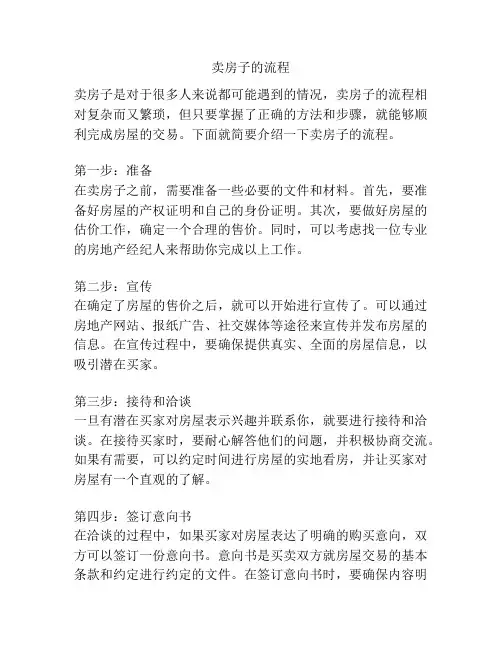 卖房子的流程

卖房子是对于很多人来说都可能遇到的情况，卖房子的流程相对复杂而又繁琐，但只要掌握了正确的方法和步骤，就能够顺利完成房屋的交易。下面就简要介绍一下卖房子的流程。

第一步：准备
在卖房子之前，需要准备一些必要的文件和材料。首先，要准备好房屋的产权证明和自己的身份证明。其次，要做好房屋的估价工作，确定一个合理的售价。同时，可以考虑找一位专业的房地产经纪人来帮助你完成以上工作。

第二步：宣传
在确定了房屋的售价之后，就可以开始进行宣传了。可以通过房地产网站、报纸广告、社交媒体等途径来宣传并发布房屋的信息。在宣传过程中，要确保提供真实、全面的房屋信息，以吸引潜在买家。

第三步：接待和洽谈
一旦有潜在买家对房屋表示兴趣并联系你，就要进行接待和洽谈。在接待买家时，要耐心解答他们的问题，并积极协商交流。如果有需要，可以约定时间进行房屋的实地看房，并让买家对房屋有一个直观的了解。

第四步：签订意向书
在洽谈的过程中，如果买家对房屋表达了明确的购买意向，双方可以签订一份意向书。意向书是买卖双方就房屋交易的基本条款和约定进行约定的文件。在签订意向书时，要确保内容明